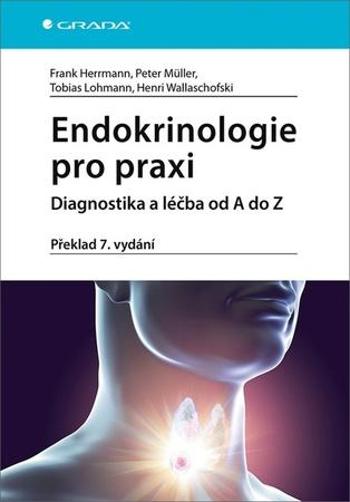 GRADA

Frank Herrmann, Peter Müller, Tobias Lohmann, Henri Wallaschofski

Endokrinologie pro praxi

Diagnostika a léčba od A do Z

Překlad 7. vydání